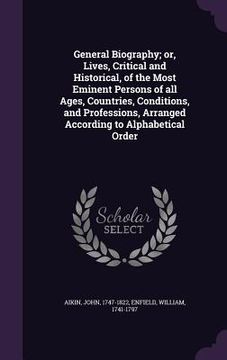 General Biography; or, Lives, Critical and Historical, of the Most Eminent Persons of all Ages, Countries, Conditions, and Professions, Arranged According to Alphabetical Order

Scholar SELECT

AIKIN, JOHN, 1747-1822, ENFIELD, WILLIAM, 1741-1797